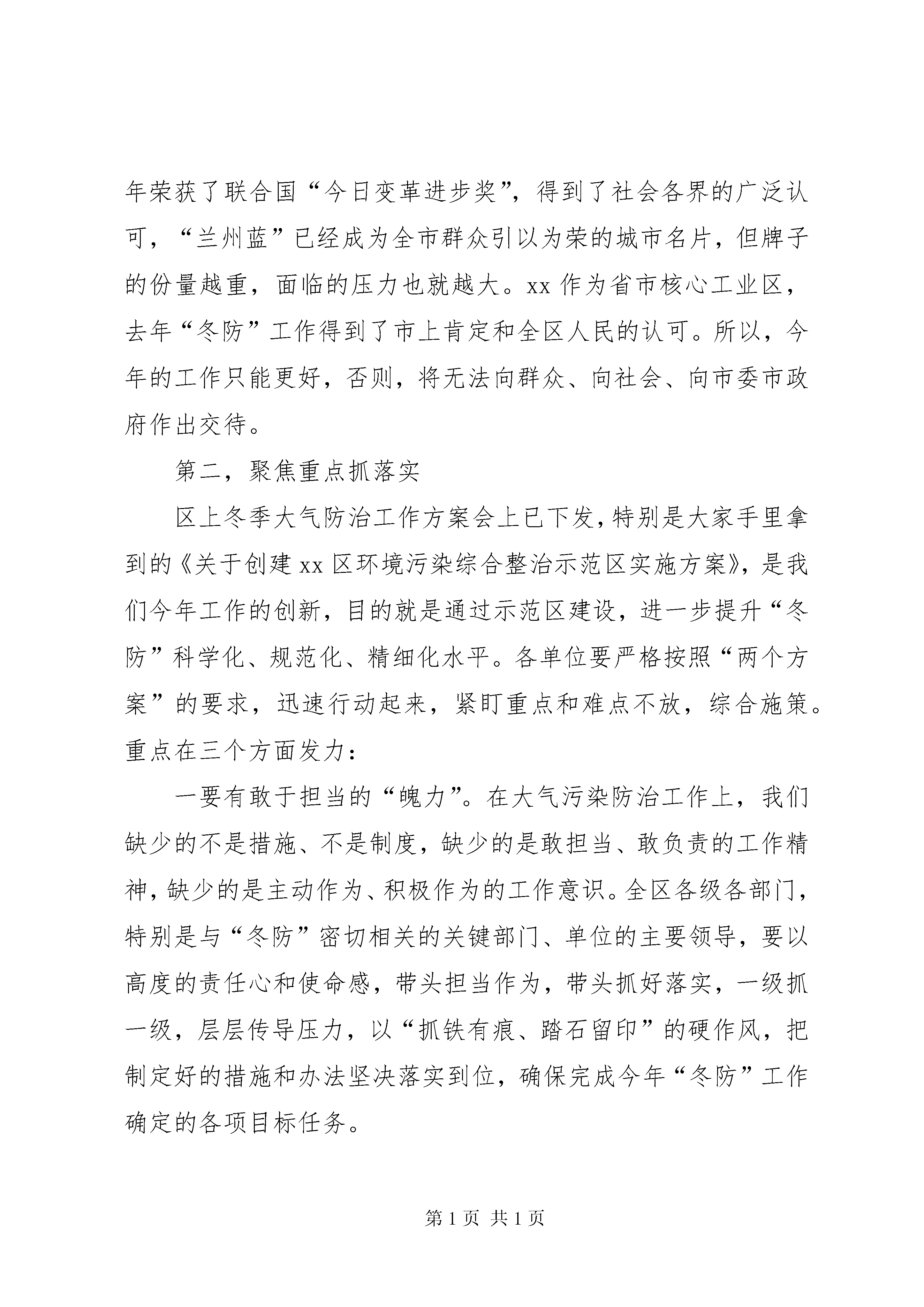 年荣获了联合国“今日变革进步奖”，得到了社会各界的广泛认可，“兰州蓝”已经成为全市群众引以为荣的城市名片，但牌子的份量越重，面临的压力也就越大。xx 作为省市核心工业区，去年“冬防”工作得到了市上肯定和全区人民的认可。所以，今年的工作只能更好，否则，将无法向群众、向社会、向市委市政府作出交待。

第二，聚焦重点抓落实

区上冬季大气防治工作方案会上已下发，特别是大家手里拿到的《关于创建 xx 区环境污染综合整治示范区实施方案》，是我们今年工作的创新，目的就是通过示范区建设，进一步提升“冬防”科学化、规范化、精细化水平。各单位要严格按照“两个方案”的要求，迅速行动起来，紧盯重点和难点不放，综合施策。重点在三个方面发力：

一要有敢于担当的“魄力”。在大气污染防治工作上，我们缺少的不是措施、不是制度，缺少的是敢担当、敢负责的工作精神，缺少的是主动作为、积极作为的工作意识。全区各级各部门，特别是与“冬防”密切相关的关键部门、单位的主要领导，要以高度的责任心和使命感，带头担当作为，带头抓好落实，一级抓一级，层层传导压力，以“抓铁有痕、踏石留印”的硬作风，把制定好的措施和办法坚决落实到位，确保完成今年“冬防”工作确定的各项目标任务。

第 1 页 共 1 页